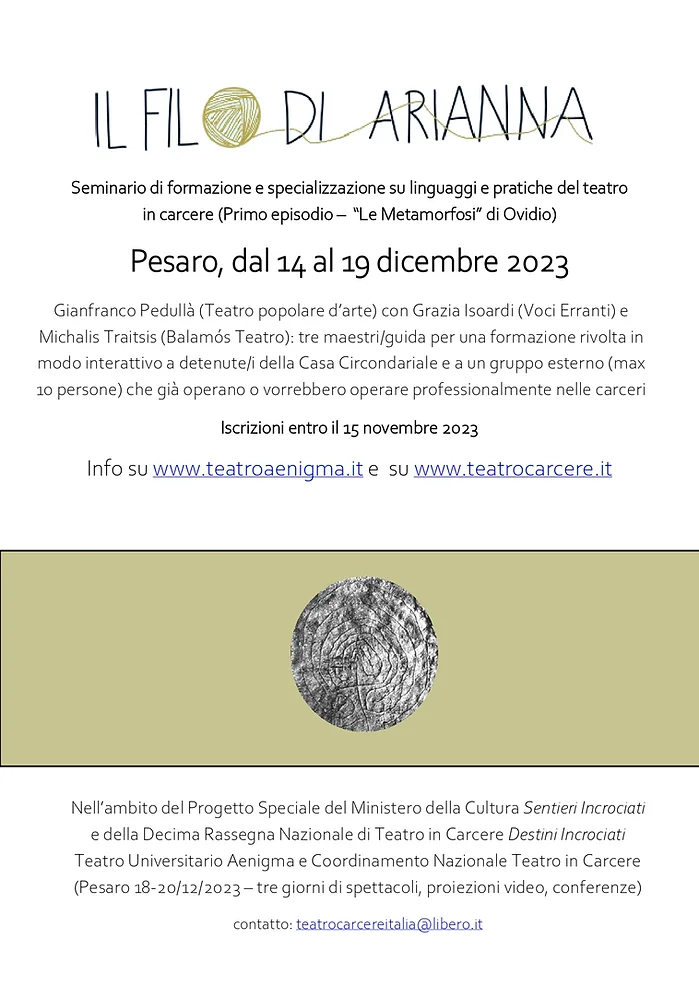 IL FILO DI ARIANNA

Seminario di formazione e specializzazione su linguaggi e pratiche del teatro in carcere (Primo episodio – "Le Metamorfosi" di Ovidio)

Pesaro, dal 14 al 19 dicembre 2023

Gianfranco Pedullà (Teatro popolare d'arte) con Grazia Isoardi (Voci Erranti) e Michalis Traitsis (Balamós Teatro): tre maestri/guida per una formazione rivolta in modo interattivo a detenute/i della Casa Circondariale e a un gruppo esterno (max 10 persone) che già operano o vorrebbero operare professionalmente nelle carceri

Iscrizioni entro il 15 novembre 2023

Info su www.teatroaenigma.it e su www.teatrocarcere.it

Nell'ambito del Progetto Speciale del Ministero della Cultura Sentieri Incrociati e della Decima Rassegna Nazionale di Teatro in Carcere Destini Incrociati Teatro Universitario Aenigma e Coordinamento Nazionale Teatro in Carcere (Pesaro 18-20/12/2023 – tre giorni di spettacoli, proiezioni video, conferenze)

contatto: teatrocarcereitalia@libero.it